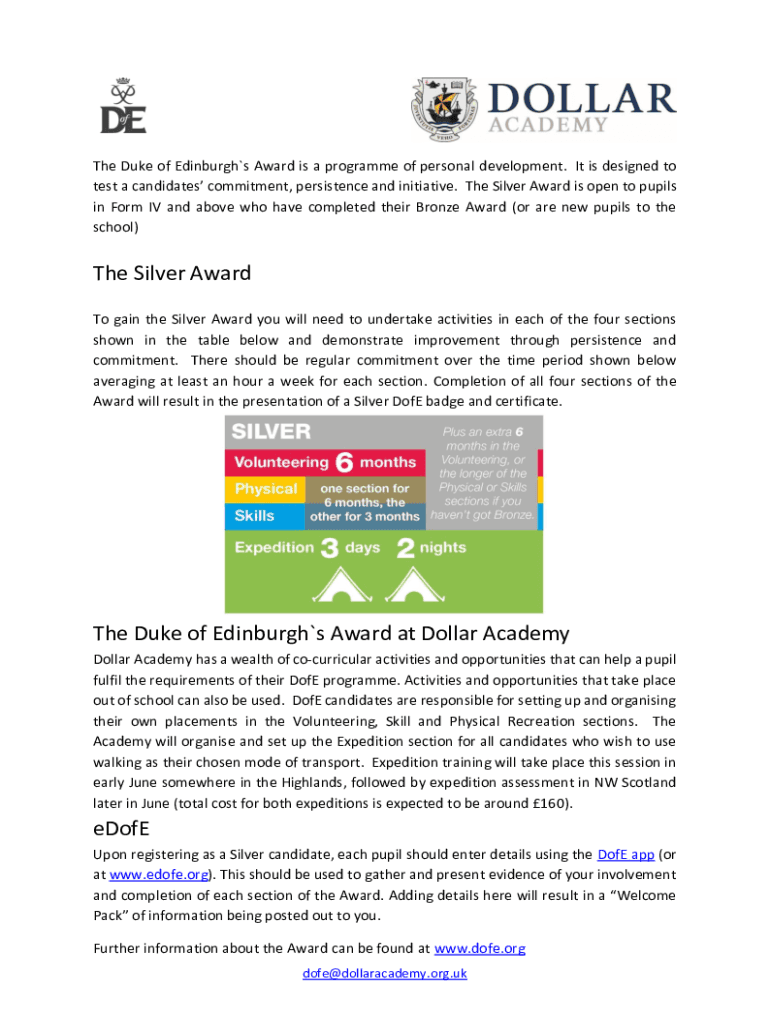 DofE

DOLLAR ACADEMY

The Duke of Edinburgh`s Award is a programme of personal development. It is designed to test a candidates' commitment, persistence and initiative. The Silver Award is open to pupils in Form IV and above who have completed their Bronze Award (or are new pupils to the school)

The Silver Award

To gain the Silver Award you will need to undertake activities in each of the four sections shown in the table below and demonstrate improvement through persistence and commitment. There should be regular commitment over the time period shown below averaging at least an hour a week for each section. Completion of all four sections of the Award will result in the presentation of a Silver DofE badge and certificate.

SILVER

Volunteering 6 months

Physical

Skills

one section for 6 months, the other for 3 months

Plus an extra 6 months in the Volunteering, or the longer of the Physical or Skills sections if you haven't got Bronze.

Expedition 3 days 2 nights

The Duke of Edinburgh`s Award at Dollar Academy

Dollar Academy has a wealth of co-curricular activities and opportunities that can help a pupil fulfil the requirements of their DofE programme. Activities and opportunities that take place out of school can also be used. DofE candidates are responsible for setting up and organising their own placements in the Volunteering, Skill and Physical Recreation sections. The Academy will organise and set up the Expedition section for all candidates who wish to use walking as their chosen mode of transport. Expedition training will take place this session in early June somewhere in the Highlands, followed by expedition assessment in NW Scotland later in June (total cost for both expeditions is expected to be around £160).

eDofE

Upon registering as a Silver candidate, each pupil should enter details using the DofE app (or at www.edofe.org). This should be used to gather and present evidence of your involvement and completion of each section of the Award. Adding details here will result in a "Welcome Pack" of information being posted out to you.

Further information about the Award can be found at www.dofe.org

dofe@dollaracademy.org.uk